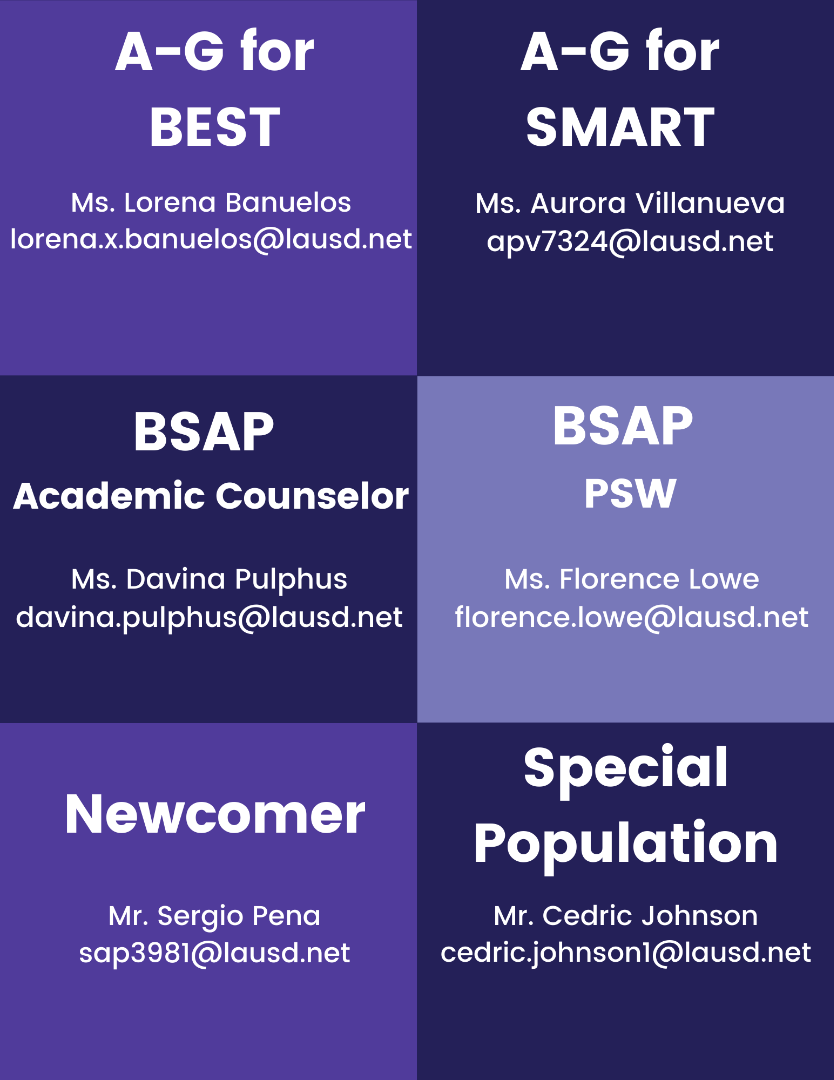 A-G for
BEST

Ms. Lorena Banuelos
lorena.x.banuelos@lausd.net

A-G for
SMART

Ms. Aurora Villanueva
apv7324@lausd.net

BSAP
Academic Counselor

Ms. Davina Pulphus
davina.pulphus@lausd.net

BSAP
PSW

Ms. Florence Lowe
florence.lowe@lausd.net

Newcomer

Mr. Sergio Pena
sap3981@lausd.net

Special
Population

Mr. Cedric Johnson
cedric.johnson1@lausd.net